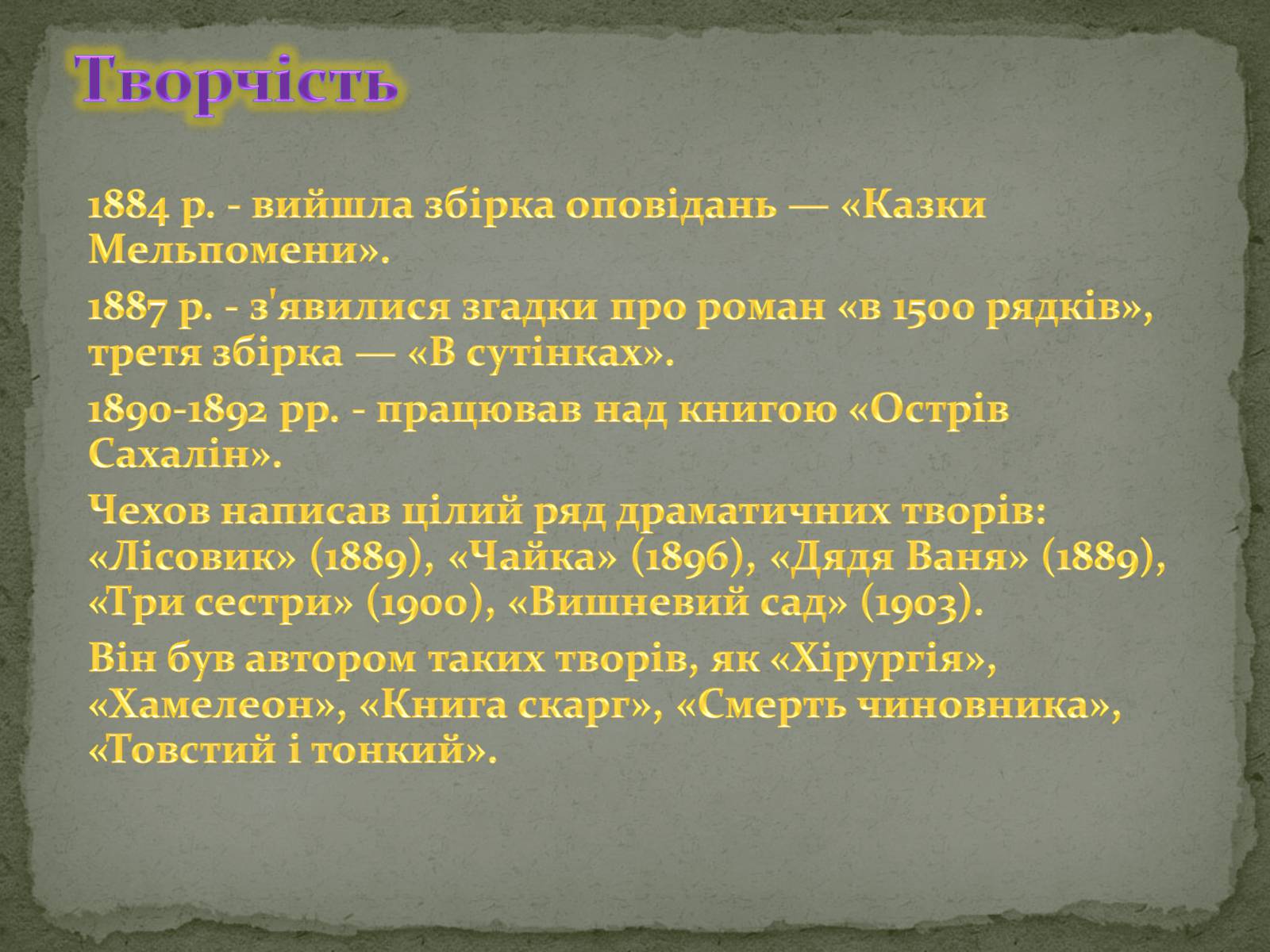 Творчість

1884 р. - вийшла збірка оповідань — «Казки Мельпомени».

1887 р. - з'явилися згадки про роман «в 1500 рядків», третя збірка — «В сутінках».

1890-1892 рр. - працював над книгою «Острів Сахалін».

Чехов написав цілий ряд драматичних творів: «Лісовик» (1889), «Чайка» (1896), «Дядя Ваня» (1889), «Три сестри» (1900), «Вишневий сад» (1903).

Він був автором таких творів, як «Хірургія», «Хамелеон», «Книга скарг», «Смерть чиновника», «Товстий і тонкий».